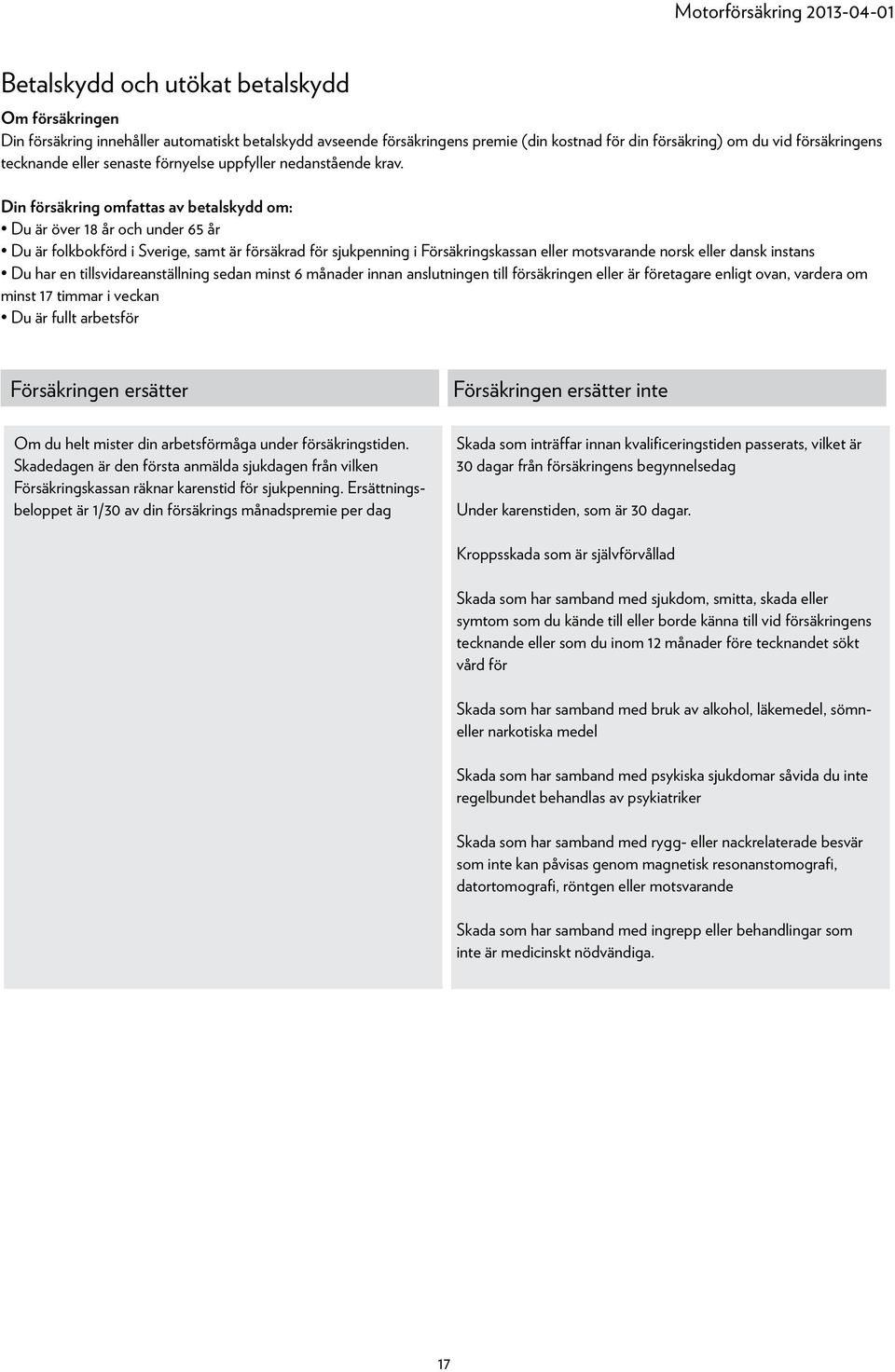 Motorförsäkring 2013-04-01

Betalskydd och utökat betalskydd

Om försäkringen
Din försäkring innehåller automatiskt betalskydd avseende försäkringens premie (din kostnad för din försäkring) om du vid försäkringens tecknande eller senaste förnyelse uppfyller nedanstående krav.

Din försäkring omfattas av betalskydd om:
• Du är över 18 år och under 65 år
• Du är folkbokförd i Sverige, samt är försäkrad för sjukpenning i Försäkringskassan eller motsvarande norsk eller dansk instans
• Du har en tillsvidareanställning sedan minst 6 månader innan anslutningen till försäkringen eller är företagare enligt ovan, vardera om minst 17 timmar i veckan
• Du är fullt arbetsför

Försäkringen ersätter

Om du helt mister din arbetsförmåga under försäkringstiden. Skadedagen är den första anmälda sjukdagen från vilken Försäkringskassan räknar karenstid för sjukpenning. Ersättningsbeloppet är 1/30 av din försäkrings månadspremie per dag

Försäkringen ersätter inte

Skada som inträffar innan kvalificeringstiden passerats, vilket är 30 dagar från försäkringens begynnelsedag

Under karenstiden, som är 30 dagar.

Kroppsskada som är självförvållad

Skada som har samband med sjukdom, smitta, skada eller symtom som du kände till eller borde känna till vid försäkringens tecknande eller som du inom 12 månader före tecknandet sökt vård för

Skada som har samband med bruk av alkohol, läkemedel, sömn- eller narkotiska medel

Skada som har samband med psykiska sjukdomar såvida du inte regelbundet behandlas av psykiatriker

Skada som har samband med rygg- eller nackrelaterade besvär som inte kan påvisas genom magnetisk resonanstomografi, datortomografi, röntgen eller motsvarande

Skada som har samband med ingrepp eller behandlingar som inte är medicinskt nödvändiga.

17